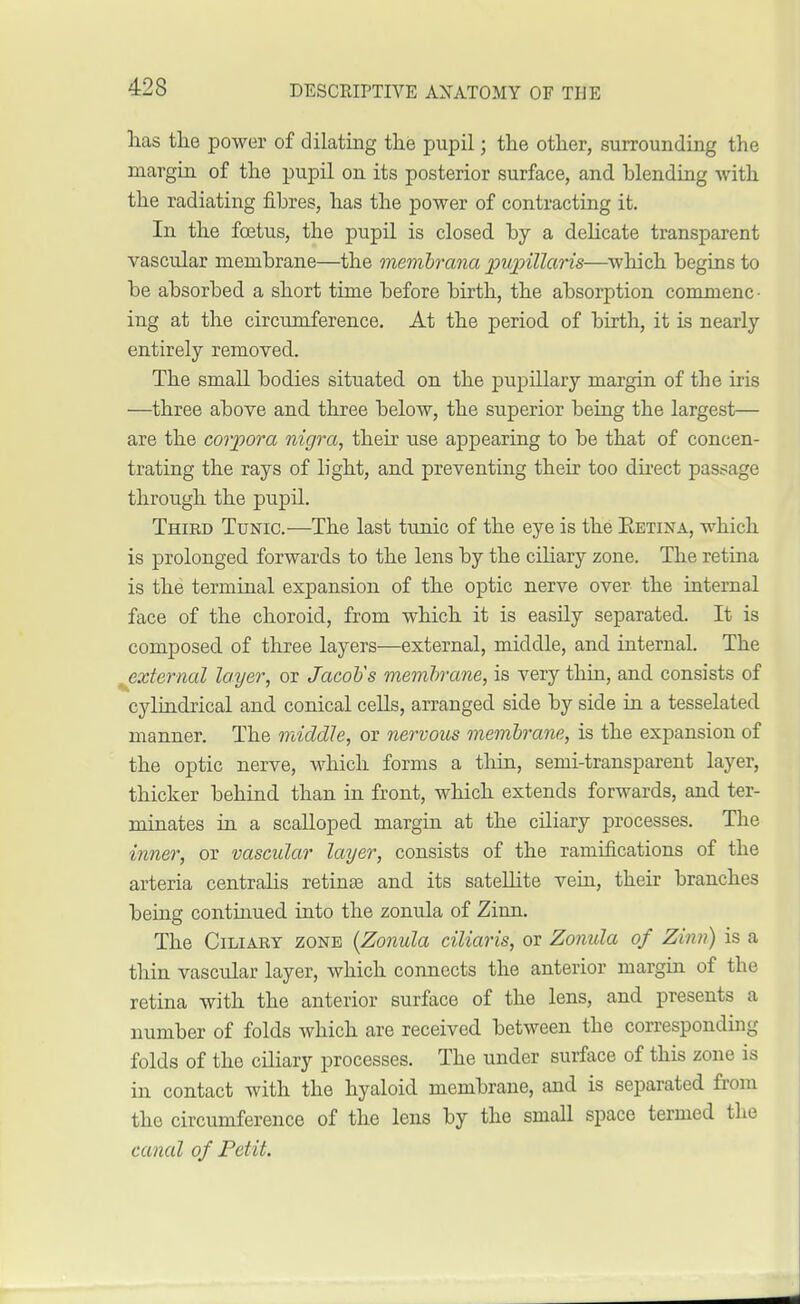 428 DESCRIPTIVE ANATOMY OF THE

has the power of dilating the pupil; the other, surrounding the margin of the pupil on its posterior surface, and blending with the radiating fibres, has the power of contracting it.

In the fœtus, the pupil is closed by a delicate transparent vascular membrane—the membrana pupillaris—which begins to be absorbed a short time before birth, the absorption commencing at the circumference. At the period of birth, it is nearly entirely removed.

The small bodies situated on the pupillary margin of the iris —three above and three below, the superior being the largest— are the corpora nigra, their use appearing to be that of concentrating the rays of light, and preventing their too direct passage through the pupil.

Third Tunic.—The last tunic of the eye is the Retina, which is prolonged forwards to the lens by the ciliary zone. The retina is the terminal expansion of the optic nerve over the internal face of the choroid, from which it is easily separated. It is composed of three layers—external, middle, and internal. The external layer, or Jacob's membrane, is very thin, and consists of cylindrical and conical cells, arranged side by side in a tesselated manner. The middle, or nervous membrane, is the expansion of the optic nerve, which forms a thin, semi-transparent layer, thicker behind than in front, which extends forwards, and terminates in a scalloped margin at the ciliary processes. The inner, or vascular layer, consists of the ramifications of the arteria centralis retinæ and its satellite vein, their branches being continued into the zonula of Zinn.

The Ciliary zone (Zonula ciliaris, or Zonula of Zinn) is a thin vascular layer, which connects the anterior margin of the retina with the anterior surface of the lens, and presents a number of folds which are received between the corresponding folds of the ciliary processes. The under surface of this zone is in contact with the hyaloid membrane, and is separated from the circumference of the lens by the small space termed the canal of Petit.